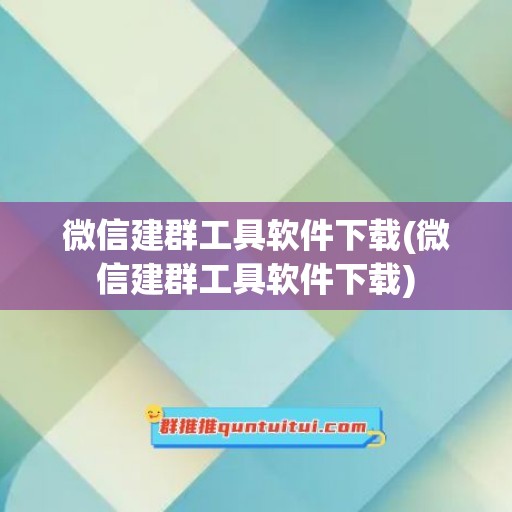 微信建群工具软件下载(微信建群工具软件下载)

群推推quntuitui.com